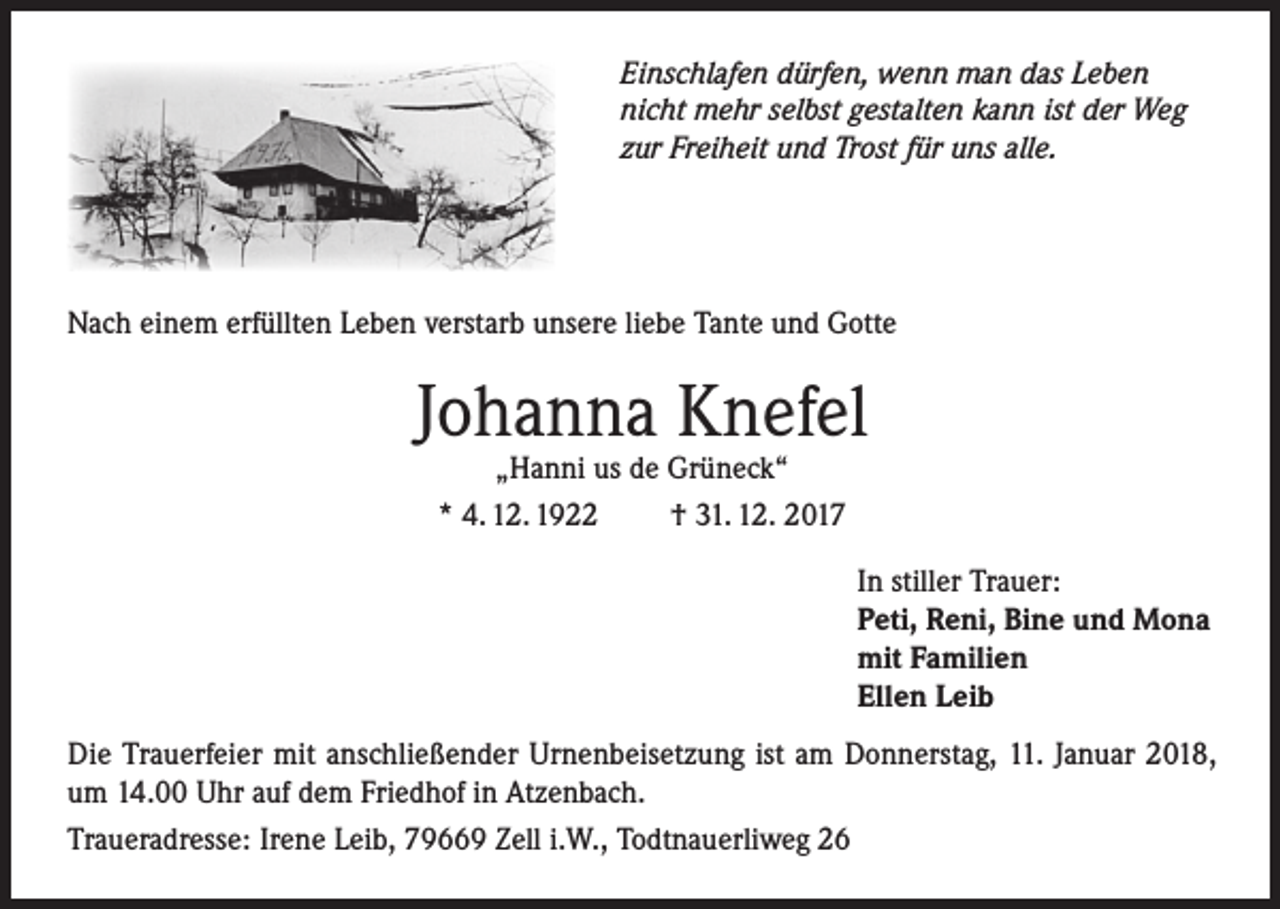 Einschlafen dürfen, wenn man das Leben nicht mehr selbst gestalten kann ist der Weg zur Freiheit und Trost für uns alle.

Nach einem erfüllten Leben verstarb unsere liebe Tante und Gotte

Johanna Knefel

„Hanni us de Grüneck“

* 4. 12. 1922 † 31. 12. 2017

In stiller Trauer:
Peti, Reni, Bine und Mona
mit Familien
Ellen Leib

Die Trauerfeier mit anschließender Urnenbeisetzung ist am Donnerstag, 11. Januar 2018, um 14.00 Uhr auf dem Friedhof in Atzenbach.

Traueradresse: Irene Leib, 79669 Zell i.W., Todtnauerliweg 26